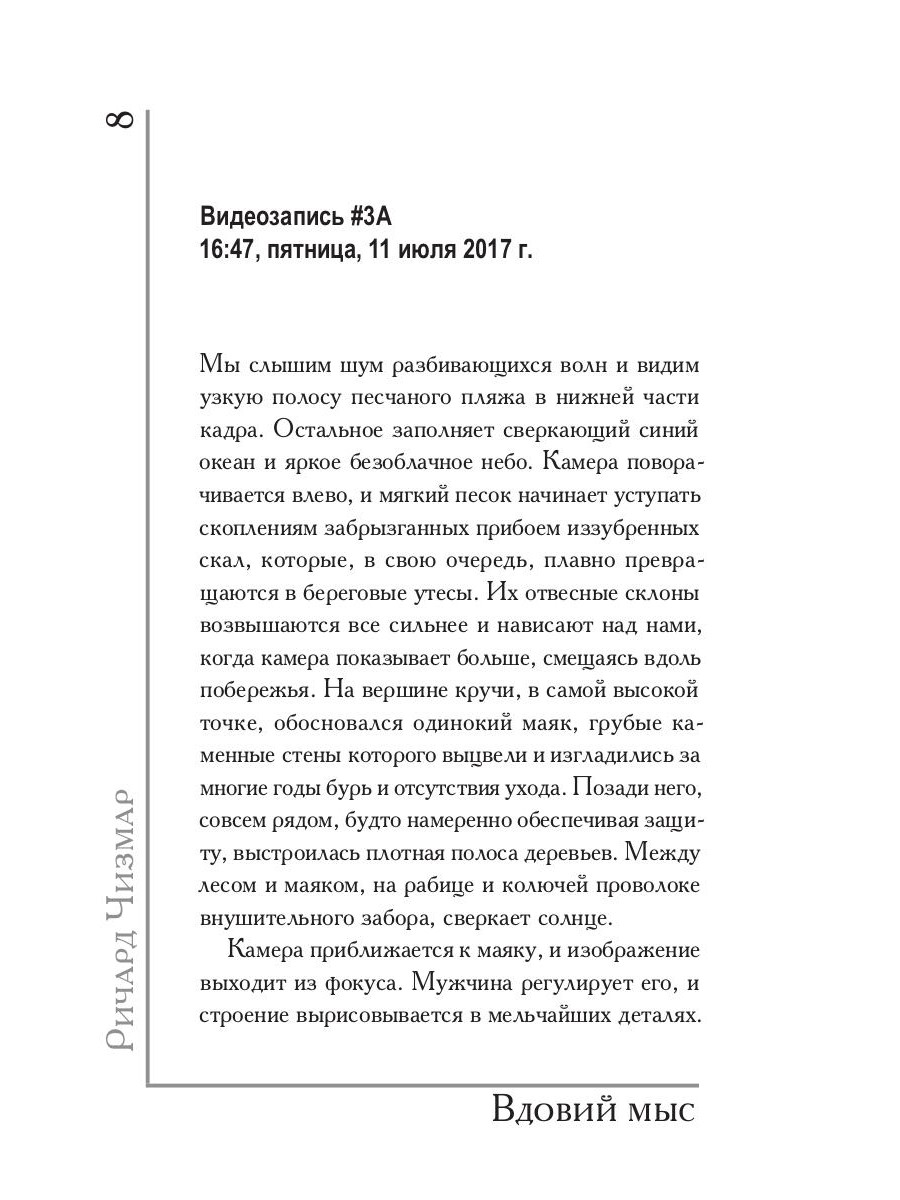 8

Видеозапись #3А
16:47, пятница, 11 июля 2017 г.

Мы слышим шум разбивающихся волн и видим узкую полосу песчаного пляжа в нижней части кадра. Остальное заполняет сверкающий синий океан и яркое безоблачное небо. Камера поворачивается влево, и мягкий песок начинает уступать скоплениям забрызганных прибоем иззубренных скал, которые, в свою очередь, плавно превращаются в береговые утесы. Их отвесные склоны возвышаются все сильнее и нависают над нами, когда камера показывает больше, смещаясь вдоль побережья. На вершине кручи, в самой высокой точке, обосновался одинокий маяк, грубые каменные стены которого выцвели и изгладились за многие годы бурь и отсутствия ухода. Позади него, совсем рядом, будто намеренно обеспечивая защиту, выстроилась плотная полоса деревьев. Между лесом и маяком, на рабице и колючей проволоке внушительного забора, сверкает солнце.

Камера приближается к маяку, и изображение выходит из фокуса. Мужчина регулирует его, и строение вырисовывается в мельчайших деталях.

Ричард Чизмар

Вдовий мыс